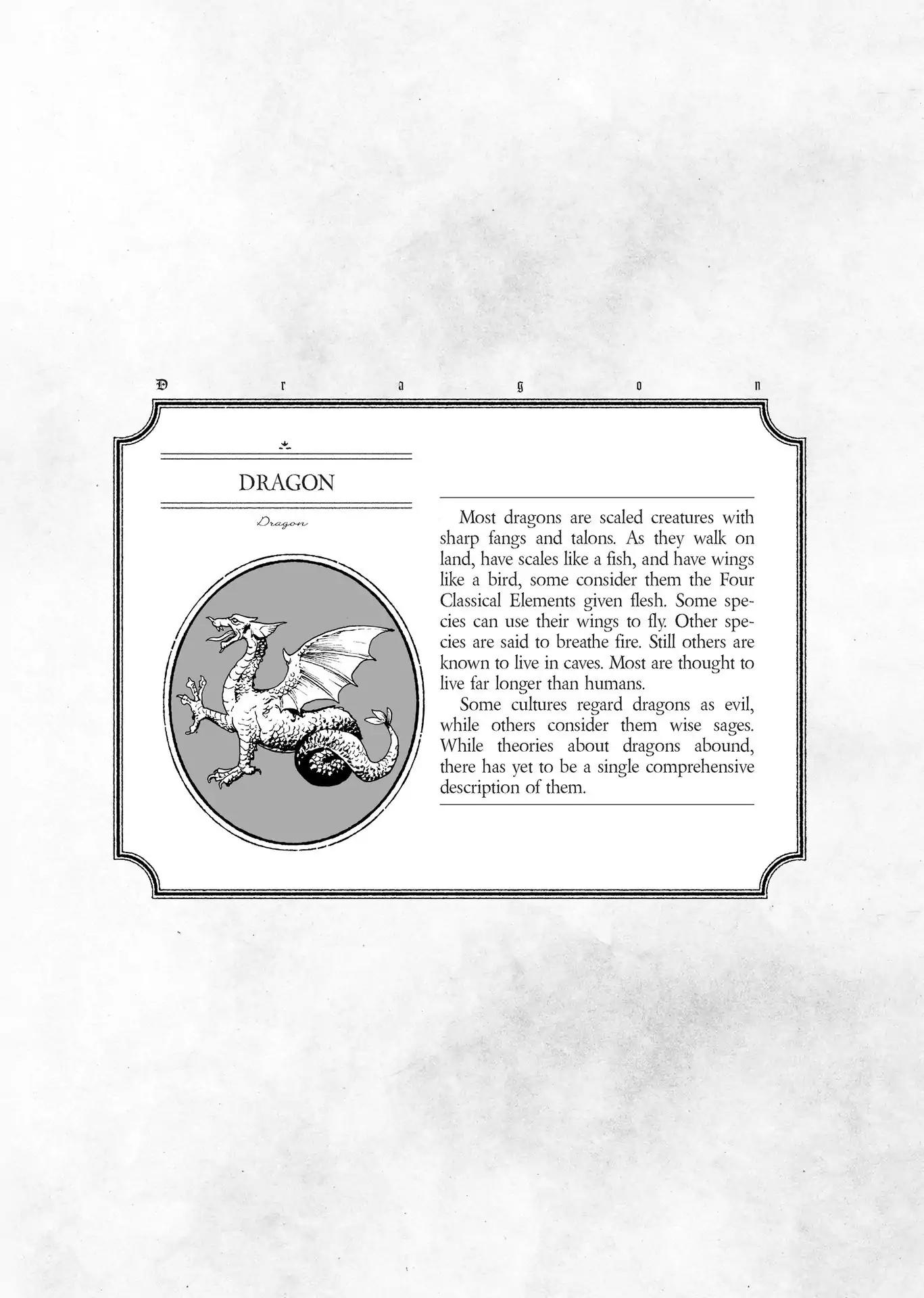 D r a g o n

DRAGON

Dragon

Most dragons are scaled creatures with sharp fangs and talons. As they walk on land, have scales like a fish, and have wings like a bird, some consider them the Four Classical Elements given flesh. Some species can use their wings to fly. Other species are said to breathe fire. Still others are known to live in caves. Most are thought to live far longer than humans.

Some cultures regard dragons as evil, while others consider them wise sages. While theories about dragons abound, there has yet to be a single comprehensive description of them.